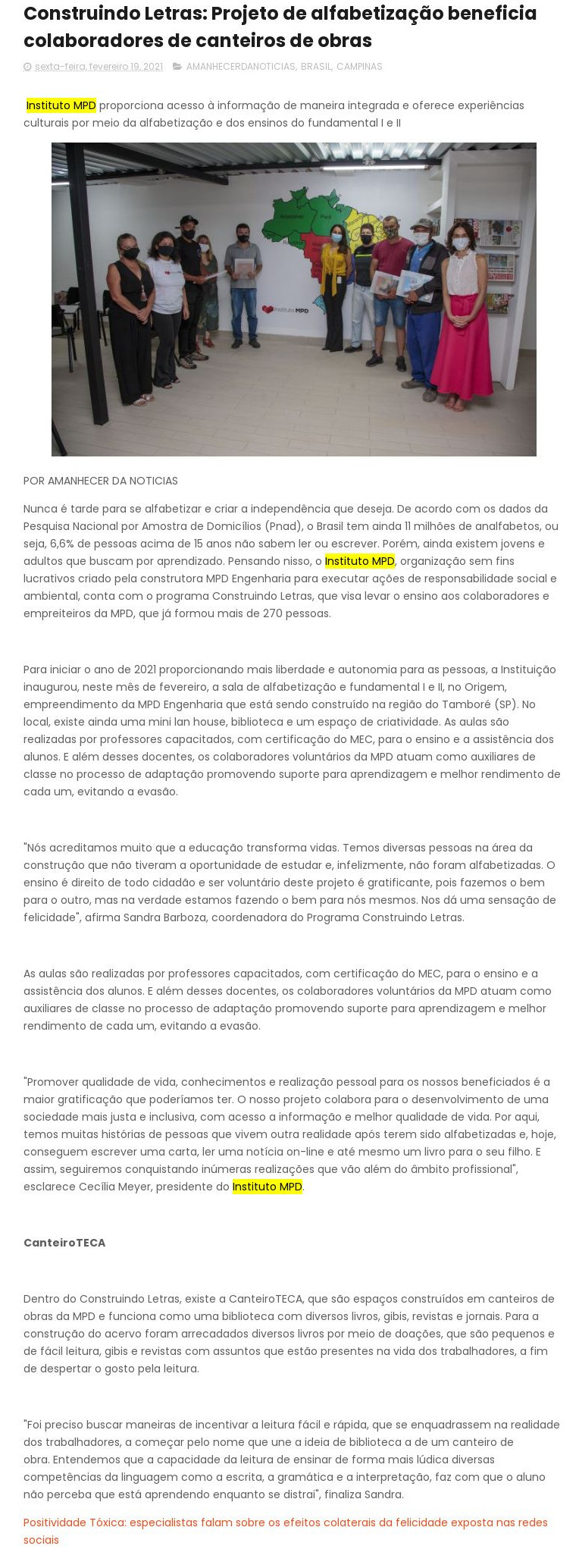 Construindo Letras: Projeto de alfabetização beneficia colaboradores de canteiros de obras

sexta-feira, fevereiro 19, 2021 AMANHECERDANOTICIAS, BRASIL, CAMPINAS

Instituto MPD proporciona acesso à informação de maneira integrada e oferece experiências culturais por meio da alfabetização e dos ensinos do fundamental I e II

Instituto MPD

POR AMANHECER DA NOTICIAS

Nunca é tarde para se alfabetizar e criar a independência que deseja. De acordo com os dados da Pesquisa Nacional por Amostra de Domicílios (Pnad), o Brasil tem ainda 11 milhões de analfabetos, ou seja, 6,6% de pessoas acima de 15 anos não sabem ler ou escrever. Porém, ainda existem jovens e adultos que buscam por aprendizado. Pensando nisso, o Instituto MPD, organização sem fins lucrativos criado pela construtora MPD Engenharia para executar ações de responsabilidade social e ambiental, conta com o programa Construindo Letras, que visa levar o ensino aos colaboradores e empreiteiros da MPD, que já formou mais de 270 pessoas.

Para iniciar o ano de 2021 proporcionando mais liberdade e autonomia para as pessoas, a Instituição inaugurou, neste mês de fevereiro, a sala de alfabetização e fundamental I e II, no Origem, empreendimento da MPD Engenharia que está sendo construído na região do Tamboré (SP). No local, existe ainda uma mini lan house, biblioteca e um espaço de criatividade. As aulas são realizadas por professores capacitados, com certificação do MEC, para o ensino e a assistência dos alunos. E além desses docentes, os colaboradores voluntários da MPD atuam como auxiliares de classe no processo de adaptação promovendo suporte para aprendizagem e melhor rendimento de cada um, evitando a evasão.

"Nós acreditamos muito que a educação transforma vidas. Temos diversas pessoas na área da construção que não tiveram a oportunidade de estudar e, infelizmente, não foram alfabetizadas. O ensino é direito de todo cidadão e ser voluntário deste projeto é gratificante, pois fazemos o bem para o outro, mas na verdade estamos fazendo o bem para nós mesmos. Nos dá uma sensação de felicidade", afirma Sandra Barboza, coordenadora do Programa Construindo Letras.

As aulas são realizadas por professores capacitados, com certificação do MEC, para o ensino e a assistência dos alunos. E além desses docentes, os colaboradores voluntários da MPD atuam como auxiliares de classe no processo de adaptação promovendo suporte para aprendizagem e melhor rendimento de cada um, evitando a evasão.

"Promover qualidade de vida, conhecimentos e realização pessoal para os nossos beneficiados é a maior gratificação que poderíamos ter. O nosso projeto colabora para o desenvolvimento de uma sociedade mais justa e inclusiva, com acesso a informação e melhor qualidade de vida. Por aqui, temos muitas histórias de pessoas que vivem outra realidade após terem sido alfabetizadas e, hoje, conseguem escrever uma carta, ler uma notícia on-line e até mesmo um livro para o seu filho. E assim, seguiremos conquistando inúmeras realizações que vão além do âmbito profissional", esclarece Cecília Meyer, presidente do Instituto MPD.

CanteiroTECA

Dentro do Construindo Letras, existe a CanteiroTECA, que são espaços construídos em canteiros de obras da MPD e funciona como uma biblioteca com diversos livros, gibis, revistas e jornais. Para a construção do acervo foram arrecadados diversos livros por meio de doações, que são pequenos e de fácil leitura, gibis e revistas com assuntos que estão presentes na vida dos trabalhadores, a fim de despertar o gosto pela leitura.

"Foi preciso buscar maneiras de incentivar a leitura fácil e rápida, que se enquadrassem na realidade dos trabalhadores, a começar pelo nome que une a ideia de biblioteca a de um canteiro de obra. Entendemos que a capacidade da leitura de ensinar de forma mais lúdica diversas competências da linguagem como a escrita, a gramática e a interpretação, faz com que o aluno não perceba que está aprendendo enquanto se distrai", finaliza Sandra.

Positividade Tóxica: especialistas falam sobre os efeitos colaterais da felicidade exposta nas redes sociais